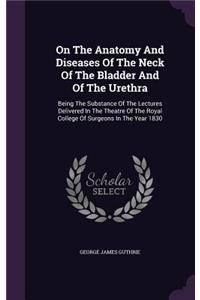 On The Anatomy And Diseases Of The Neck Of The Bladder And Of The Urethra

Being The Substance Of The Lectures Delivered In The Theatre Of The Royal College Of Surgeons In The Year 1830

Scholar SELECT

GEORGE JAMES GUTHRIE